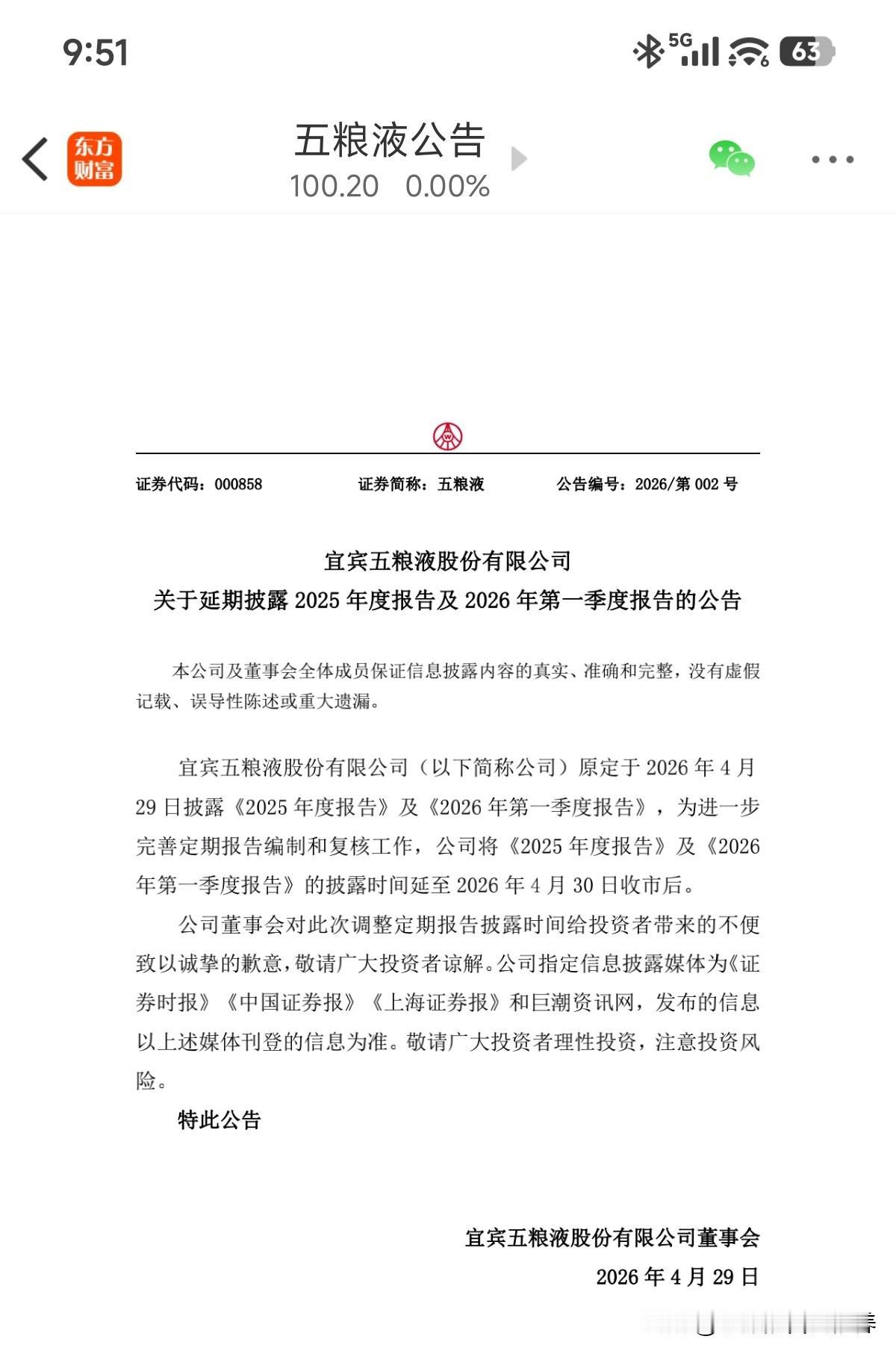 9:51

5G 63

东方财富

五粮液公告
100.20 0.00%

证券代码：000858 证券简称：五粮液 公告编号：2026/第 002 号

宜宾五粮液股份有限公司
关于延期披露 2025 年度报告及 2026 年第一季度报告的公告

本公司及董事会全体成员保证信息披露内容的真实、准确和完整，没有虚假记载、误导性陈述或重大遗漏。

宜宾五粮液股份有限公司（以下简称公司）原定于 2026 年 4 月 29 日披露《2025 年度报告》及《2026 年第一季度报告》，为进一步完善定期报告编制和复核工作，公司将《2025 年度报告》及《2026 年第一季度报告》的披露时间延至 2026 年 4 月 30 日收市后。

公司董事会对此次调整定期报告披露时间给投资者带来的不便致以诚挚的歉意，敬请广大投资者谅解。公司指定信息披露媒体为《证券时报》《中国证券报》《上海证券报》和巨潮资讯网，发布的信息以上述媒体刊登的信息为准。敬请广大投资者理性投资，注意投资风险。

特此公告

宜宾五粮液股份有限公司董事会
2026 年 4 月 29 日